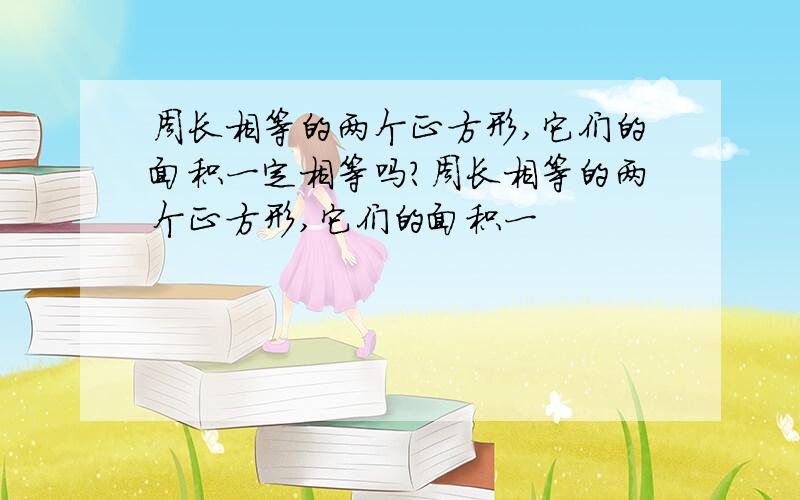 周长相等的两个正方形，它们的面积一定相等吗？周长相等的两个正方形，它们的面积一